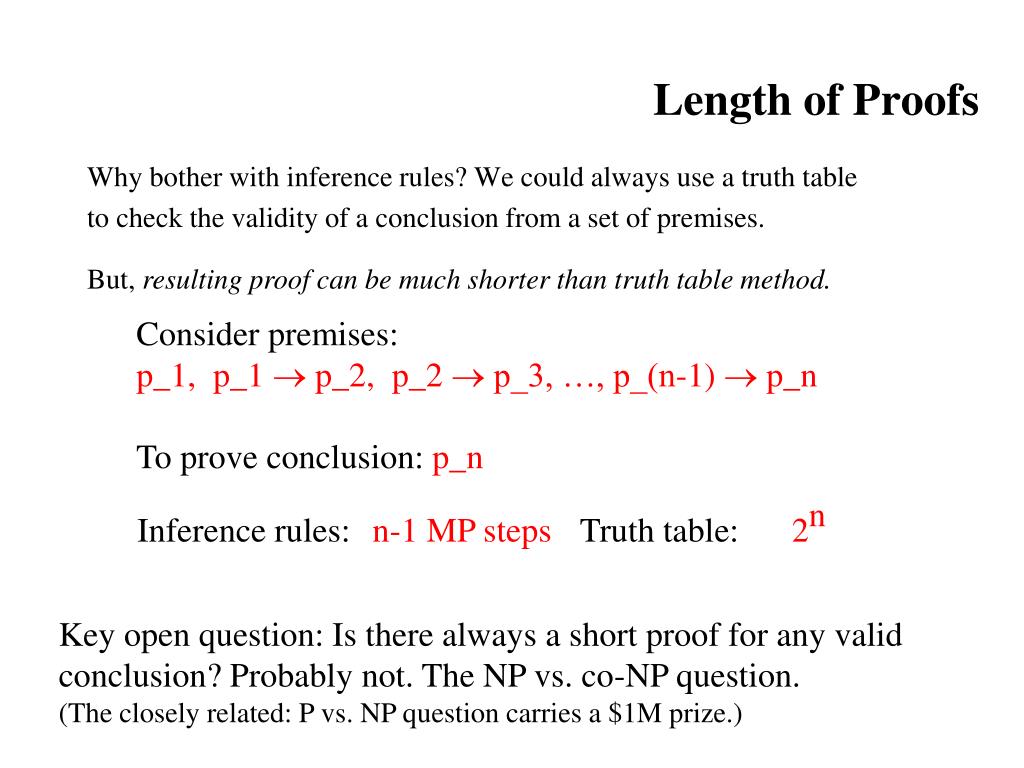 Length of Proofs

Why bother with inference rules? We could always use a truth table to check the validity of a conclusion from a set of premises.

But, resulting proof can be much shorter than truth table method.

Consider premises:
p_1, p_1 → p_2, p_2 → p_3, …, p_(n-1) → p_n

To prove conclusion: p_n

Inference rules: n-1 MP steps Truth table: $2^n$

Key open question: Is there always a short proof for any valid conclusion? Probably not. The NP vs. co-NP question.
(The closely related: P vs. NP question carries a \$1M prize.)